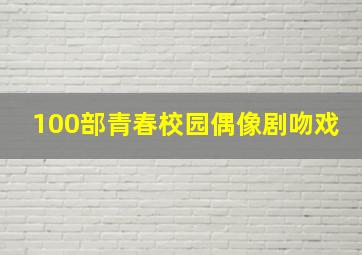 100部青春校园偶像剧吻戏